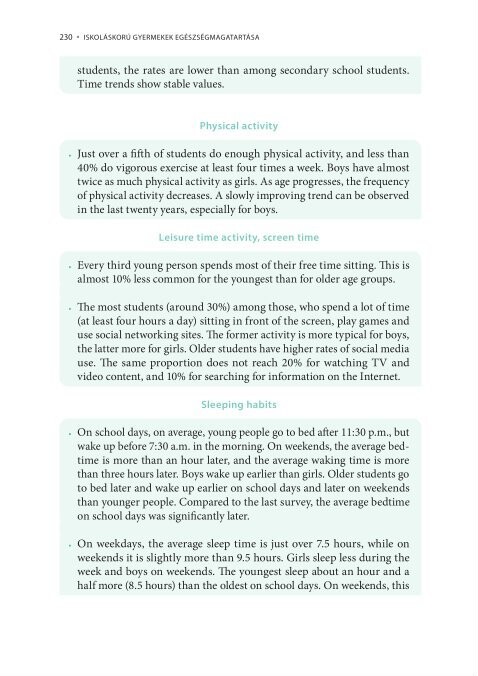 230 • ISKOLÁSKORÚ GYERMEKEK EGÉSZSÉGMAGATARTÁSA

students, the rates are lower than among secondary school students. Time trends show stable values.

Physical activity

• Just over a fifth of students do enough physical activity, and less than 40% do vigorous exercise at least four times a week. Boys have almost twice as much physical activity as girls. As age progresses, the frequency of physical activity decreases. A slowly improving trend can be observed in the last twenty years, especially for boys.

Leisure time activity, screen time

• Every third young person spends most of their free time sitting. This is almost 10% less common for the youngest than for older age groups.

• The most students (around 30%) among those, who spend a lot of time (at least four hours a day) sitting in front of the screen, play games and use social networking sites. The former activity is more typical for boys, the latter more for girls. Older students have higher rates of social media use. The same proportion does not reach 20% for watching TV and video content, and 10% for searching for information on the Internet.

Sleeping habits

• On school days, on average, young people go to bed after 11:30 p.m., but wake up before 7:30 a.m. in the morning. On weekends, the average bedtime is more than an hour later, and the average waking time is more than three hours later. Boys wake up earlier than girls. Older students go to bed later and wake up earlier on school days and later on weekends than younger people. Compared to the last survey, the average bedtime on school days was significantly later.

• On weekdays, the average sleep time is just over 7.5 hours, while on weekends it is slightly more than 9.5 hours. Girls sleep less during the week and boys on weekends. The youngest sleep about an hour and a half more (8.5 hours) than the oldest on school days. On weekends, this